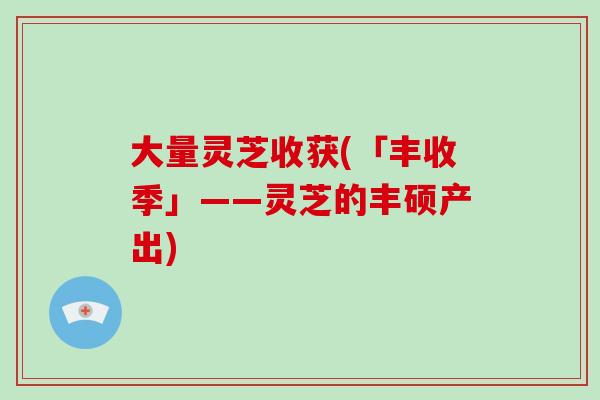 大量灵芝收获(「丰收季」——灵芝的丰硕产出)